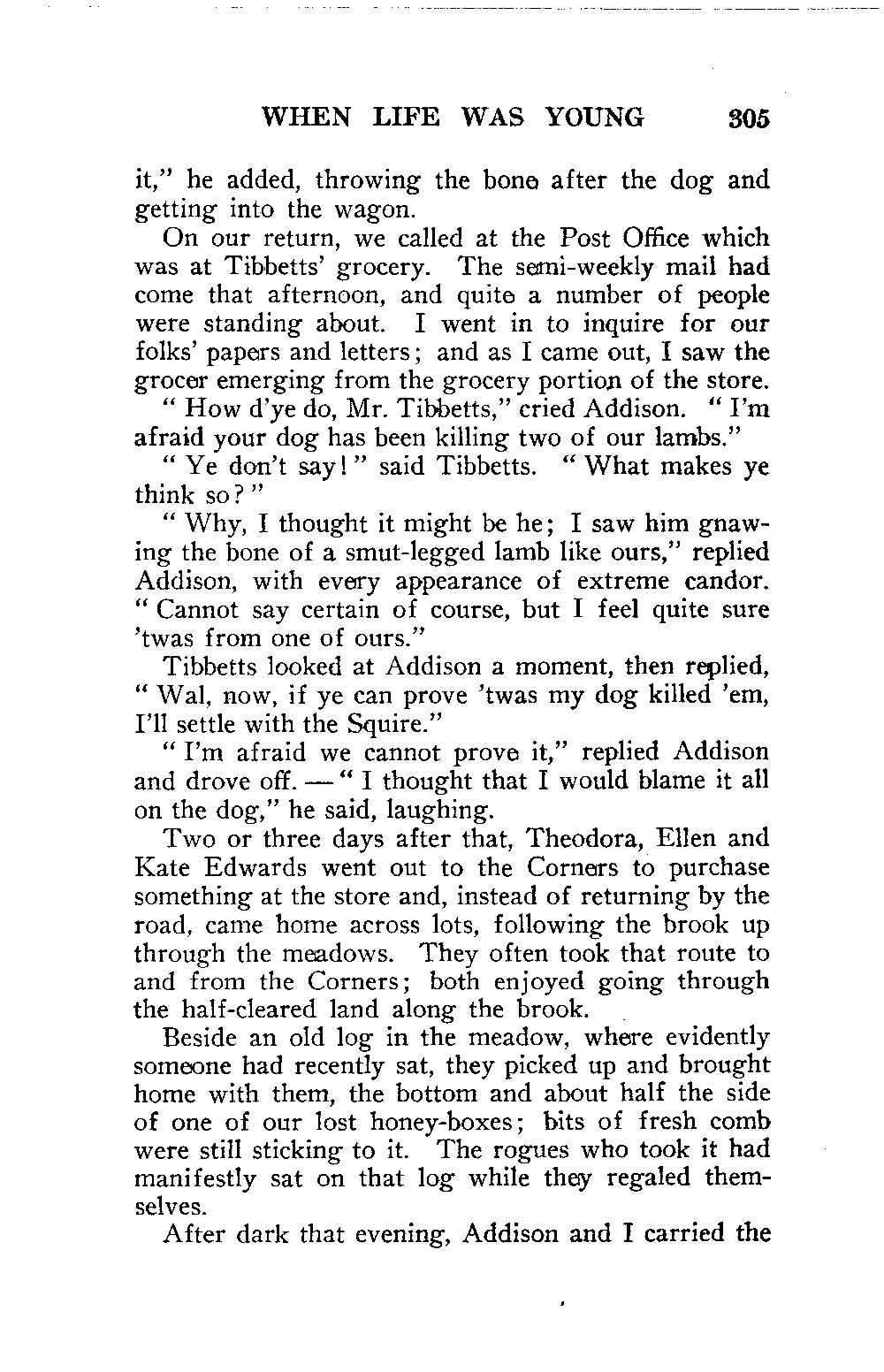 WHEN LIFE WAS YOUNG 305

it," he added, throwing the bone after the dog and getting into the wagon.

On our return, we called at the Post Office which was at Tibbetts' grocery. The semi-weekly mail had come that afternoon, and quite a number of people were standing about. I went in to inquire for our folks' papers and letters; and as I came out, I saw the grocer emerging from the grocery portion of the store.

" How d'ye do, Mr. Tibbetts," cried Addison. " I'm afraid your dog has been killing two of our lambs."

" Ye don't say!" said Tibbetts. " What makes ye think so?"

" Why, I thought it might be he; I saw him gnawing the bone of a smut-legged lamb like ours," replied Addison, with every appearance of extreme candor. " Cannot say certain of course, but I feel quite sure 'twas from one of ours."

Tibbetts looked at Addison a moment, then replied, " Wal, now, if ye can prove 'twas my dog killed 'em, I'll settle with the Squire."

" I'm afraid we cannot prove it," replied Addison and drove off. — " I thought that I would blame it all on the dog," he said, laughing.

Two or three days after that, Theodora, Ellen and Kate Edwards went out to the Corners to purchase something at the store and, instead of returning by the road, came home across lots, following the brook up through the meadows. They often took that route to and from the Corners; both enjoyed going through the half-cleared land along the brook.

Beside an old log in the meadow, where evidently someone had recently sat, they picked up and brought home with them, the bottom and about half the side of one of our lost honey-boxes; bits of fresh comb were still sticking to it. The rogues who took it had manifestly sat on that log while they regaled themselves.

After dark that evening, Addison and I carried the